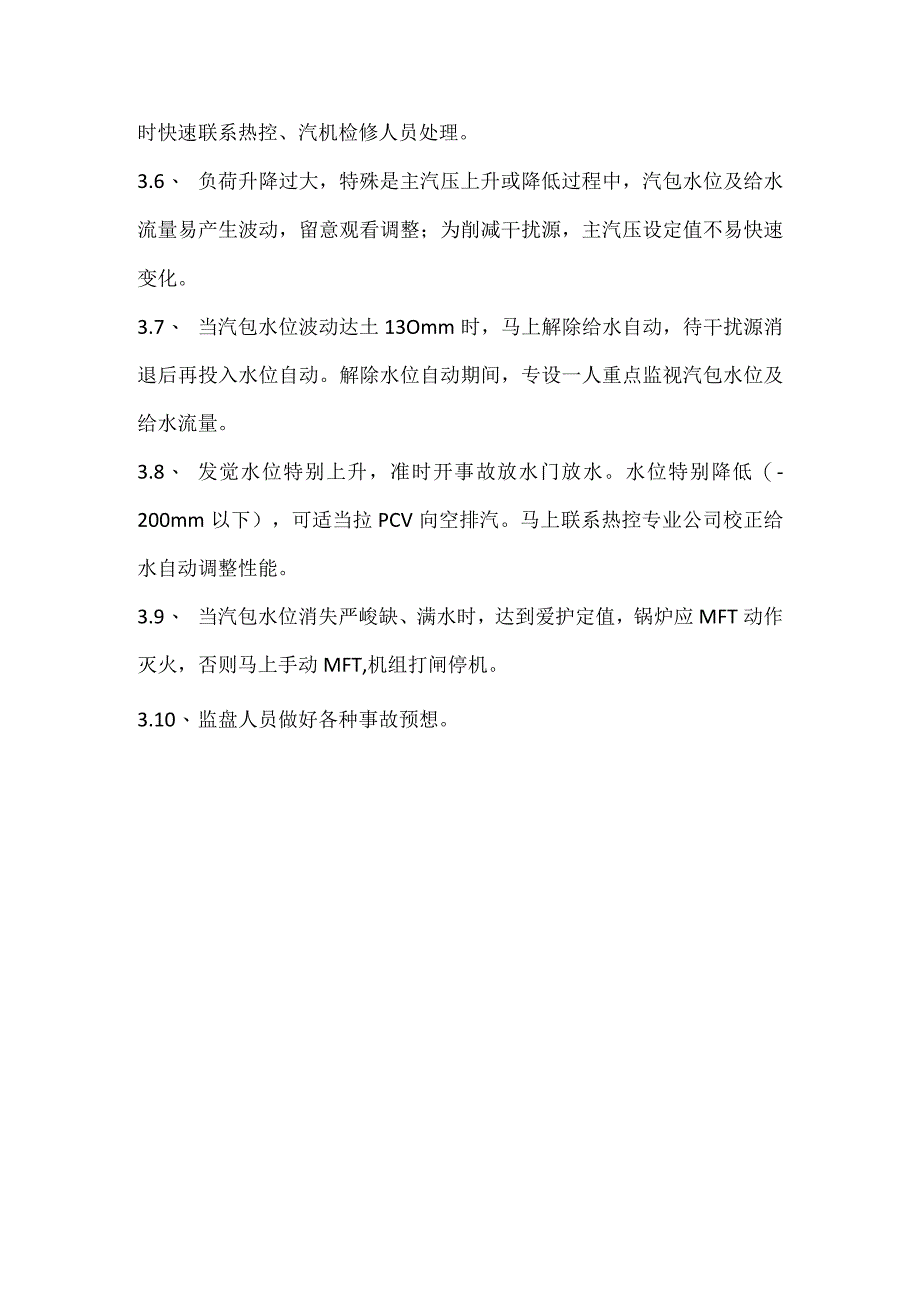 时快速联系热控、汽机检修人员处理。

3.6、 负荷升降过大，特殊是主汽压上升或降低过程中，汽包水位及给水流量易产生波动，留意观看调整；为削减干扰源，主汽压设定值不易快速变化。

3.7、 当汽包水位波动达土13Omm时，马上解除给水自动，待干扰源消退后再投入水位自动。解除水位自动期间，专设一人重点监视汽包水位及给水流量。

3.8、 发觉水位特别上升，准时开事故放水门放水。水位特别降低（-200mm以下），可适当拉PCV向空排汽。马上联系热控专业公司校正给水自动调整性能。

3.9、 当汽包水位消失严峻缺、满水时，达到爱护定值，锅炉应MFT动作灭火，否则马上手动MFT,机组打闸停机。

3.10、监盘人员做好各种事故预想。